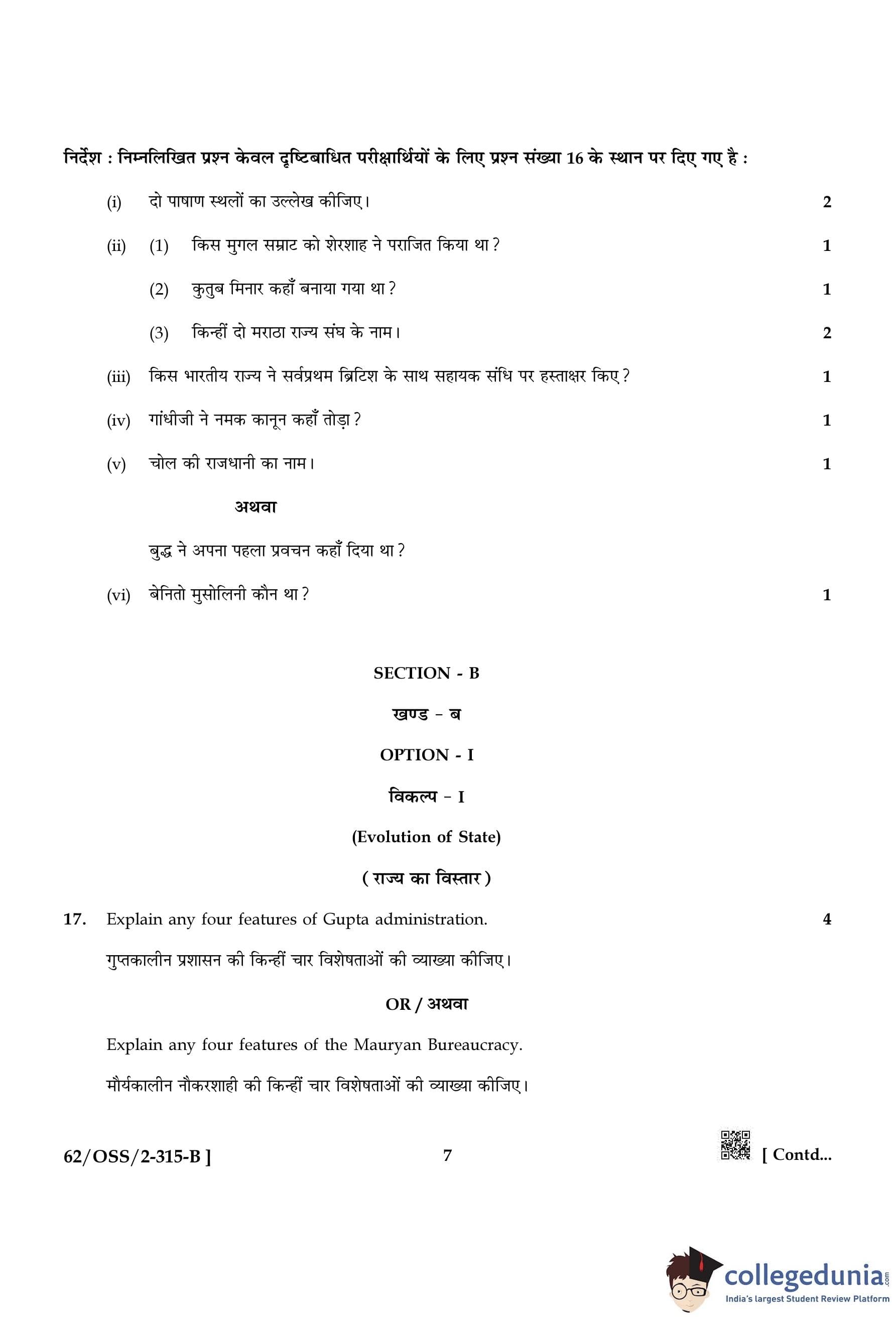 निर्देश : निम्नलिखित प्रश्न केवल दृष्टिबाधित परीक्षार्थियों के लिए प्रश्न संख्या 16 के स्थान पर दिए गए है :

(i) दो पाषाण स्थलों का उल्लेख कीजिए। 2

(ii) (1) किस मुगल सम्राट को शेरशाह ने पराजित किया था ? 1

(2) कुतुब मिनार कहाँ बनाया गया था ? 1

(3) किन्हीं दो मराठा राज्य संघ के नाम। 2

(iii) किस भारतीय राज्य ने सर्वप्रथम ब्रिटिश के साथ सहायक संधि पर हस्ताक्षर किए ? 1

(iv) गांधीजी ने नमक कानून कहाँ तोड़ा ? 1

(v) चोल की राजधानी का नाम। 1

अथवा

बुद्ध ने अपना पहला प्रवचन कहाँ दिया था ?

(vi) बेनितो मुसोलिनी कौन था ? 1

SECTION - B

खण्ड - ब

OPTION - I

विकल्प - I

(Evolution of State)

( राज्य का विस्तार )

17. Explain any four features of Gupta administration. 4

गुप्तकालीन प्रशासन की किन्हीं चार विशेषताओं की व्याख्या कीजिए।

OR / अथवा

Explain any four features of the Mauryan Bureaucracy.

मौर्यकालीन नौकरशाही की किन्हीं चार विशेषताओं की व्याख्या कीजिए।

62/OSS/2-315-B ] 7 [ Contd...

collegedunia.com
India's largest Student Review Platform